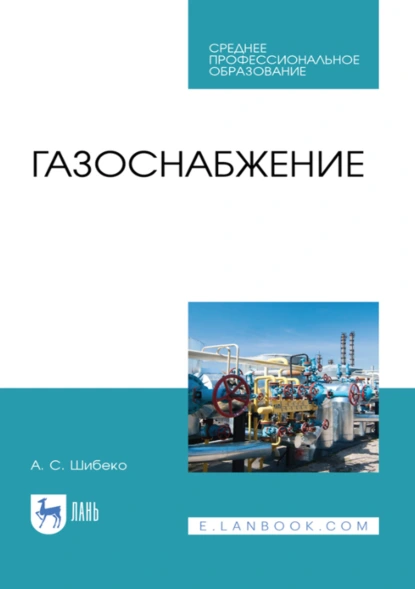 СРЕДНЕЕ ПРОФЕССИОНАЛЬНОЕ ОБРАЗОВАНИЕ

ГАЗОСНАБЖЕНИЕ

А. С. Шибеко

ЛАНЬ

E.LANBOOK.COM